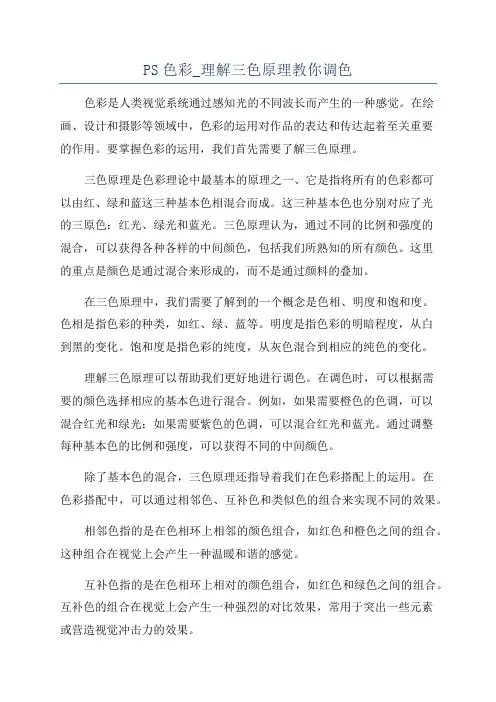 PS 色彩_理解三色原理教你调色

色彩是人类视觉系统通过感知光的不同波长而产生的一种感觉。在绘画、设计和摄影等领域中，色彩的运用对作品的表达和传达起着至关重要的作用。要掌握色彩的运用，我们首先需要了解三色原理。

三色原理是色彩理论中最基本的原理之一、它是指将所有的色彩都可以由红、绿和蓝这三种基本色相混合而成。这三种基本色也分别对应了光的三原色：红光、绿光和蓝光。三色原理认为，通过不同的比例和强度的混合，可以获得各种各样的中间颜色，包括我们所熟知的所有颜色。这里的重点是颜色是通过混合来形成的，而不是通过颜料的叠加。

在三色原理中，我们需要了解到的一个概念是色相、明度和饱和度。色相是指色彩的种类，如红、绿、蓝等。明度是指色彩的明暗程度，从白到黑的变化。饱和度是指色彩的纯度，从灰色混合到相应的纯色的变化。

理解三色原理可以帮助我们更好地进行调色。在调色时，可以根据需要的颜色选择相应的基本色进行混合。例如，如果需要橙色的色调，可以混合红光和绿光；如果需要紫色的色调，可以混合红光和蓝光。通过调整每种基本色的比例和强度，可以获得不同的中间颜色。

除了基本色的混合，三色原理还指导着我们在色彩搭配上的运用。在色彩搭配中，可以通过相邻色、互补色和类似色的组合来实现不同的效果。

相邻色指的是在色相环上相邻的颜色组合，如红色和橙色之间的组合。这种组合在视觉上会产生一种温暖和谐的感觉。

互补色指的是在色相环上相对的颜色组合，如红色和绿色之间的组合。互补色的组合在视觉上会产生一种强烈的对比效果，常用于突出一些元素或营造视觉冲击力的效果。